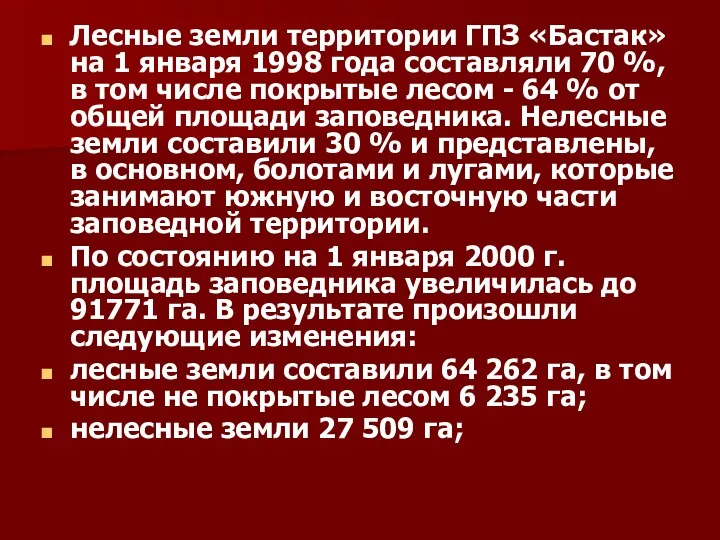 Лесные земли территории ГПЗ «Бастак» на 1 января 1998 года составляли 70 %, в том числе покрытые лесом - 64 % от общей площади заповедника. Нелесные земли составили 30 % и представлены, в основном, болотами и лугами, которые занимают южную и восточную части заповедной территории.

По состоянию на 1 января 2000 г. площадь заповедника увеличилась до 91771 га. В результате произошли следующие изменения:

лесные земли составили 64 262 га, в том числе не покрытые лесом 6 235 га;

нелесные земли 27 509 га;